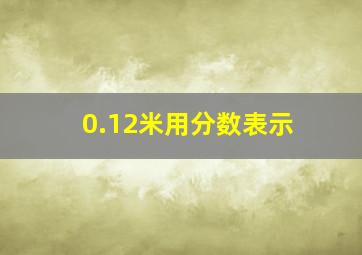 0.12米用分数表示